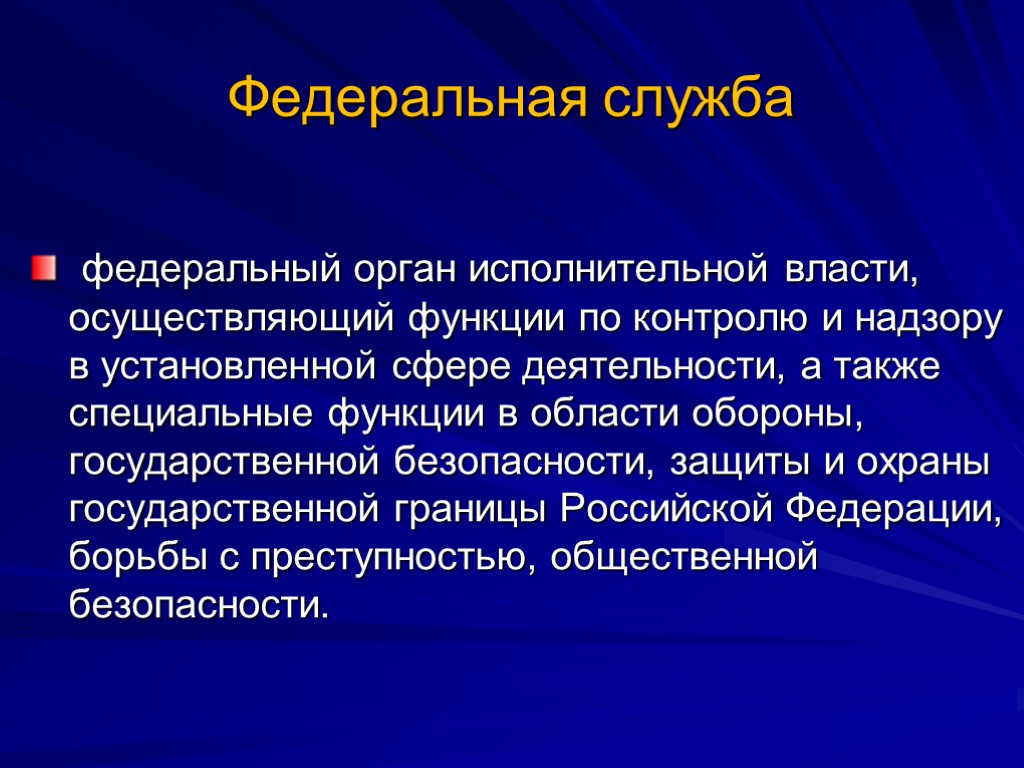 Федеральная служба

федеральный орган исполнительной власти, осуществляющий функции по контролю и надзору в установленной сфере деятельности, а также специальные функции в области обороны, государственной безопасности, защиты и охраны государственной границы Российской Федерации, борьбы с преступностью, общественной безопасности.